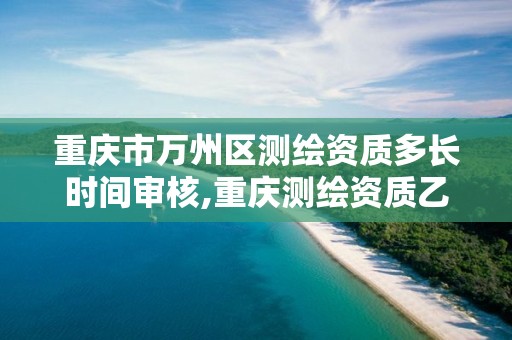 重庆市万州区测绘资质多长时间审核,重庆测绘资质乙